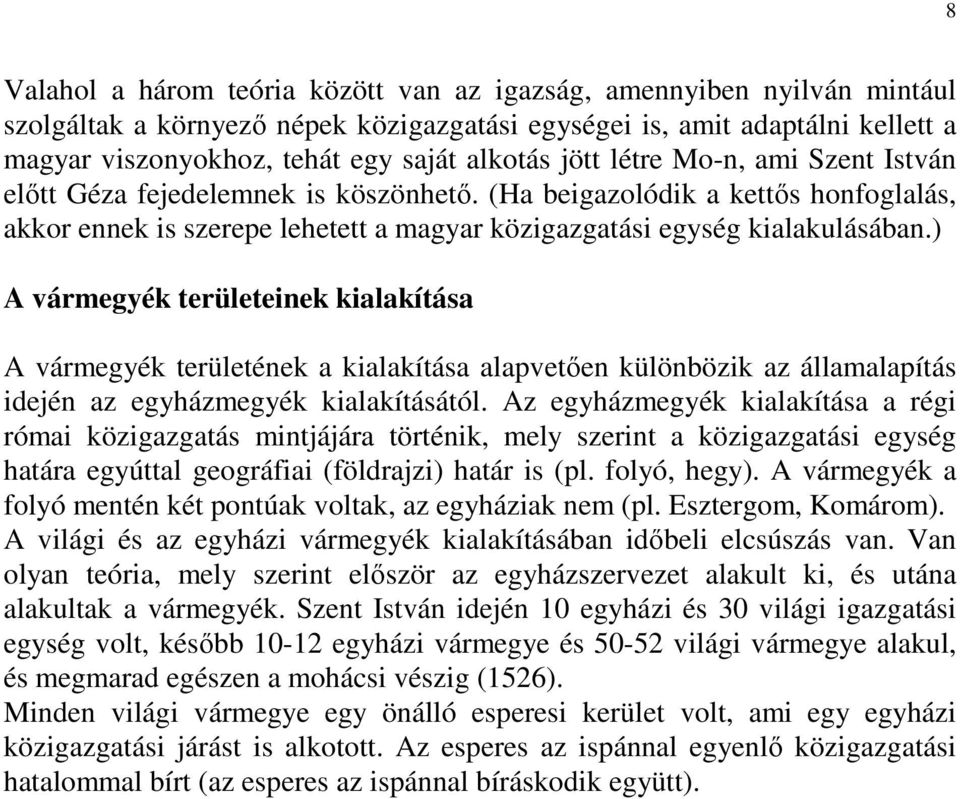 8

Valahol a három teória között van az igazság, amennyiben nyilván mintául szolgáltak a környező népek közigazgatási egységei is, amit adaptálni kellett a magyar viszonyokhoz, tehát egy saját alkotás jött létre Mo-n, ami Szent István előtt Géza fejedelemnek is köszönhető. (Ha beigazolódik a kettős honfoglalás, akkor ennek is szerepe lehetett a magyar közigazgatási egység kialakulásában.)

A vármegyék területeinek kialakítása

A vármegyék területének a kialakítása alapvetően különbözik az államalapítás idején az egyházmegyék kialakításától. Az egyházmegyék kialakítása a régi római közigazgatás mintjájára történik, mely szerint a közigazgatási egység határa egyúttal geográfiai (földrajzi) határ is (pl. folyó, hegy). A vármegyék a folyó mentén két pontúak voltak, az egyháziak nem (pl. Esztergom, Komárom). A világi és az egyházi vármegyék kialakításában időbeli elcsúszás van. Van olyan teória, mely szerint először az egyházszervezet alakult ki, és utána alakultak a vármegyék. Szent István idején 10 egyházi és 30 világi igazgatási egység volt, később 10-12 egyházi vármegye és 50-52 világi vármegye alakul, és megmarad egészen a mohácsi vészig (1526).
Minden világi vármegye egy önálló esperesi kerület volt, ami egy egyházi közigazgatási járást is alkotott. Az esperes az ispánnal egyenlő közigazgatási hatalommal bírt (az esperes az ispánnal bíráskodik együtt).